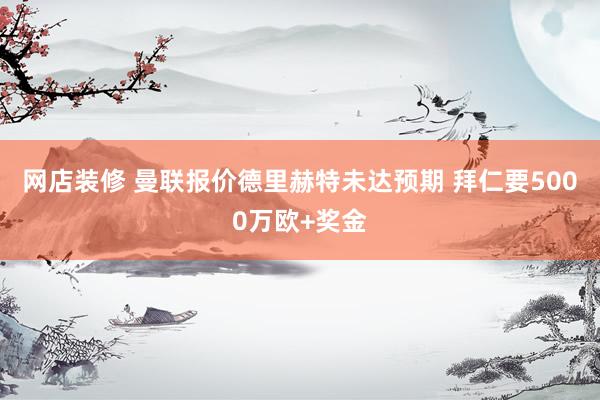 网店装修 曼联报价德里赫特未达预期 拜仁要5000万欧+奖金